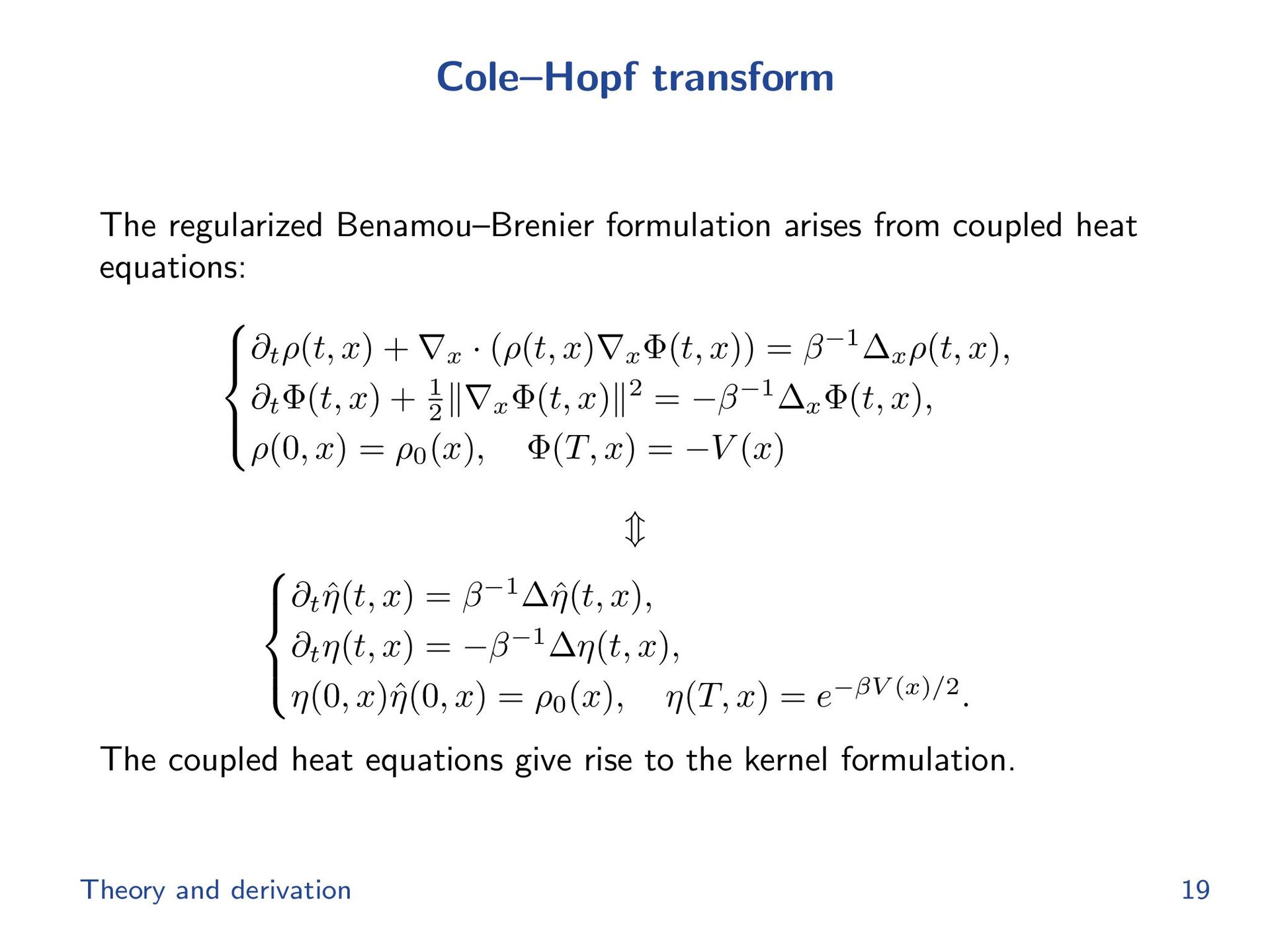 Cole–Hopf transform

The regularized Benamou–Brenier formulation arises from coupled heat equations:

$\begin{cases} \partial_t \rho(t,x) + \nabla_x \cdot (\rho(t,x)\nabla_x \Phi(t,x)) = \beta^{-1}\Delta_x \rho(t,x), \\ \partial_t \Phi(t,x) + \frac{1}{2}\|\nabla_x \Phi(t,x)\|^2 = -\beta^{-1}\Delta_x \Phi(t,x), \\ \rho(0,x) = \rho_0(x), \quad \Phi(T,x) = -V(x) \end{cases}$

$\Updownarrow$

$\begin{cases} \partial_t \hat{\eta}(t,x) = \beta^{-1}\Delta \hat{\eta}(t,x), \\ \partial_t \eta(t,x) = -\beta^{-1}\Delta \eta(t,x), \\ \eta(0,x)\hat{\eta}(0,x) = \rho_0(x), \quad \eta(T,x) = e^{-\beta V(x)/2}. \end{cases}$

The coupled heat equations give rise to the kernel formulation.

Theory and derivation

19